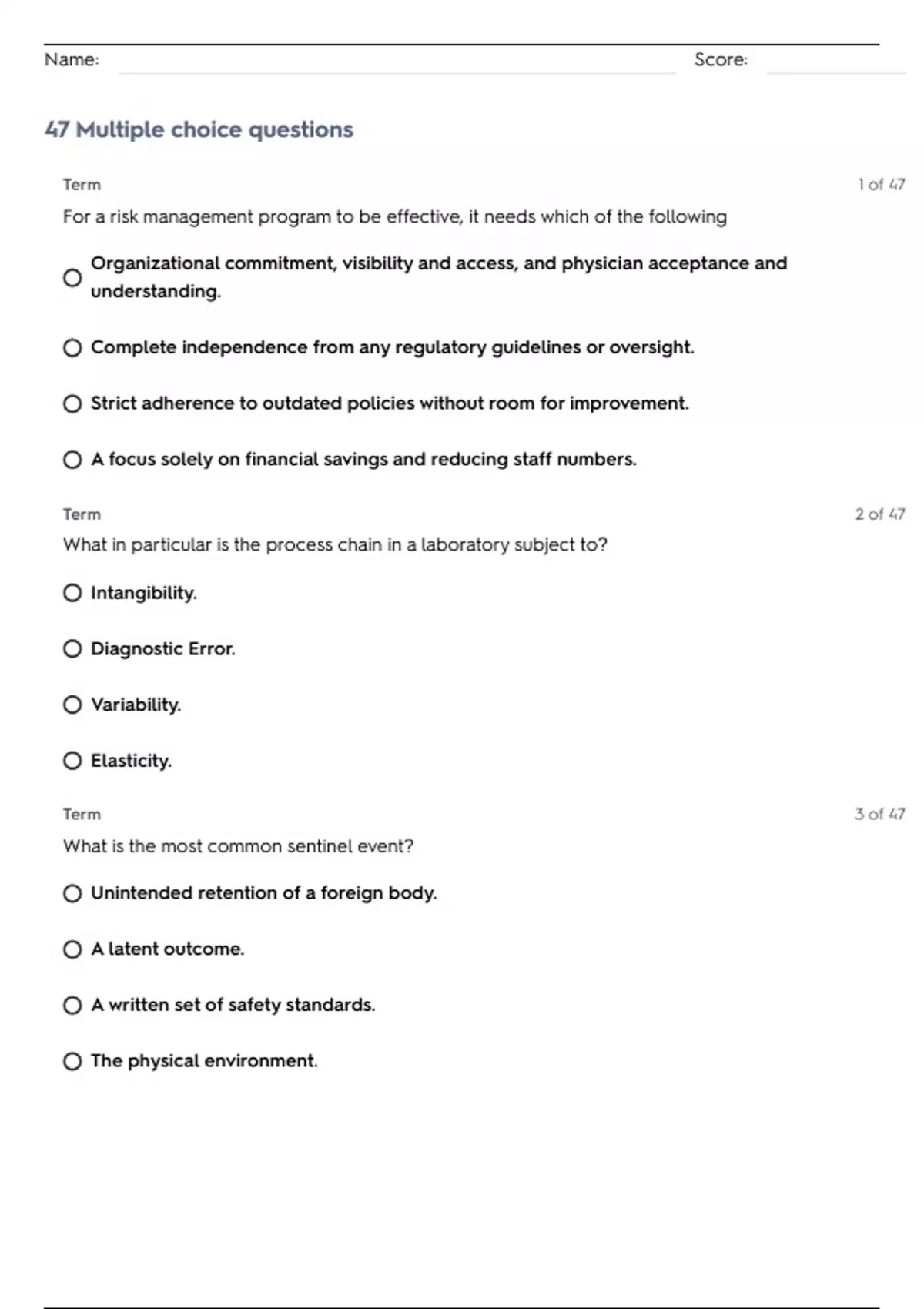 Name: Score:

47 Multiple choice questions

Term 1 of 47

For a risk management program to be effective, it needs which of the following

Organizational commitment, visibility and access, and physician acceptance and understanding.

Complete independence from any regulatory guidelines or oversight.

Strict adherence to outdated policies without room for improvement.

A focus solely on financial savings and reducing staff numbers.

Term 2 of 47

What in particular is the process chain in a laboratory subject to?

Intangibility.

Diagnostic Error.

Variability.

Elasticity.

Term 3 of 47

What is the most common sentinel event?

Unintended retention of a foreign body.

A latent outcome.

A written set of safety standards.

The physical environment.